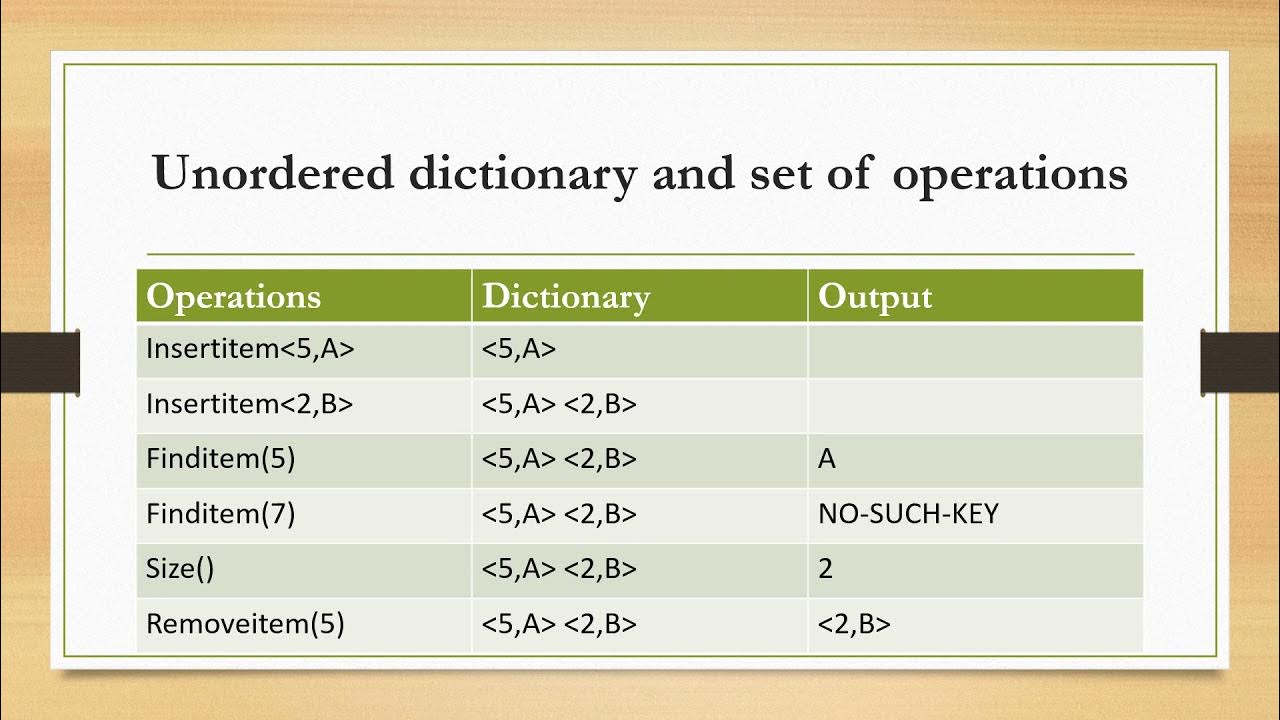 Unordered dictionary and set of operations

| Operations | Dictionary | Output |
|---|---|---|
| Insertitem<5,A> | <5,A> | |
| Insertitem<2,B> | <5,A> <2,B> | |
| Finditem(5) | <5,A> <2,B> | A |
| Finditem(7) | <5,A> <2,B> | NO-SUCH-KEY |
| Size() | <5,A> <2,B> | 2 |
| Removeitem(5) | <5,A> <2,B> | <2,B> |